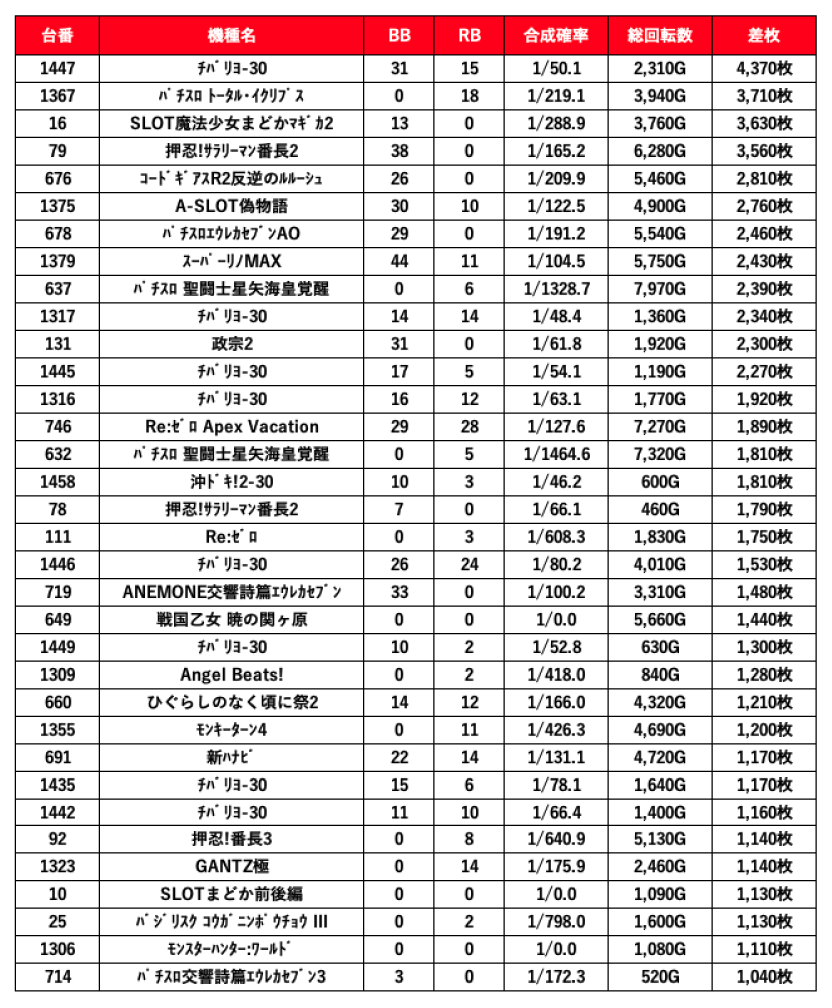 | 台番 | 機種名 | BB | RB | 合成確率 | 総回転数 | 差枚 |
|---|---|---|---|---|---|---|
| 1447 | ﾁﾊﾞﾘﾖ-30 | 31 | 15 | 1/50.1 | 2,310G | 4,370枚 |
| 1367 | ﾊﾟﾁｽﾛ ﾄｰﾀﾙ･ｲｸﾘﾌﾟｽ | 0 | 18 | 1/219.1 | 3,940G | 3,710枚 |
| 16 | SLOT魔法少女まどかﾏｷﾞｶ2 | 13 | 0 | 1/288.9 | 3,760G | 3,630枚 |
| 79 | 押忍!ｻﾗﾘｰﾏﾝ番長2 | 38 | 0 | 1/165.2 | 6,280G | 3,560枚 |
| 676 | ｺｰﾄﾞｷﾞｱｽR2反逆のﾙﾙｰｼｭ | 26 | 0 | 1/209.9 | 5,460G | 2,810枚 |
| 1375 | A-SLOT偽物語 | 30 | 10 | 1/122.5 | 4,900G | 2,760枚 |
| 678 | ﾊﾟﾁｽﾛｴｳﾚｶｾﾌﾞﾝAO | 29 | 0 | 1/191.2 | 5,540G | 2,460枚 |
| 1379 | ｽｰﾊﾟｰﾘﾉMAX | 44 | 11 | 1/104.5 | 5,750G | 2,430枚 |
| 637 | ﾊﾟﾁｽﾛ 聖闘士星矢海皇覚醒 | 0 | 6 | 1/1328.7 | 7,970G | 2,390枚 |
| 1317 | ﾁﾊﾞﾘﾖ-30 | 14 | 14 | 1/48.4 | 1,360G | 2,340枚 |
| 131 | 政宗2 | 31 | 0 | 1/61.8 | 1,920G | 2,300枚 |
| 1445 | ﾁﾊﾞﾘﾖ-30 | 17 | 5 | 1/54.1 | 1,190G | 2,270枚 |
| 1316 | ﾁﾊﾞﾘﾖ-30 | 16 | 12 | 1/63.1 | 1,770G | 1,920枚 |
| 746 | Re:ｾﾞﾛ Apex Vacation | 29 | 28 | 1/127.6 | 7,270G | 1,890枚 |
| 632 | ﾊﾟﾁｽﾛ 聖闘士星矢海皇覚醒 | 0 | 5 | 1/1464.6 | 7,320G | 1,810枚 |
| 1458 | 沖ﾄﾞｷ!2-30 | 10 | 3 | 1/46.2 | 600G | 1,810枚 |
| 78 | 押忍!ｻﾗﾘｰﾏﾝ番長2 | 7 | 0 | 1/66.1 | 460G | 1,790枚 |
| 111 | Re:ｾﾞﾛ | 0 | 3 | 1/608.3 | 1,830G | 1,750枚 |
| 1446 | ﾁﾊﾞﾘﾖ-30 | 26 | 24 | 1/80.2 | 4,010G | 1,530枚 |
| 719 | ANEMONE交響詩篇ｴｳﾚｶｾﾌﾞﾝ | 33 | 0 | 1/100.2 | 3,310G | 1,480枚 |
| 649 | 戦国乙女 暁の関ヶ原 | 0 | 0 | 1/0.0 | 5,660G | 1,440枚 |
| 1449 | ﾁﾊﾞﾘﾖ-30 | 10 | 2 | 1/52.8 | 630G | 1,300枚 |
| 1309 | Angel Beats! | 0 | 2 | 1/418.0 | 840G | 1,280枚 |
| 660 | ひぐらしのなく頃に祭2 | 14 | 12 | 1/166.0 | 4,320G | 1,210枚 |
| 1355 | ﾓﾝｷｰﾀｰﾝ4 | 0 | 11 | 1/426.3 | 4,690G | 1,200枚 |
| 691 | 新ﾊﾅﾋﾞ | 22 | 14 | 1/131.1 | 4,720G | 1,170枚 |
| 1435 | ﾁﾊﾞﾘﾖ-30 | 15 | 6 | 1/78.1 | 1,640G | 1,170枚 |
| 1442 | ﾁﾊﾞﾘﾖ-30 | 11 | 10 | 1/66.4 | 1,400G | 1,160枚 |
| 92 | 押忍!番長3 | 0 | 8 | 1/640.9 | 5,130G | 1,140枚 |
| 1323 | GANTZ極 | 0 | 14 | 1/175.9 | 2,460G | 1,140枚 |
| 10 | SLOTまどか前後編 | 0 | 0 | 1/0.0 | 1,090G | 1,130枚 |
| 25 | ﾊﾞｼﾞﾘｽｸ ｺｳｶﾞﾆﾝﾎﾟｳﾁｮｳ III | 0 | 2 | 1/798.0 | 1,600G | 1,130枚 |
| 1306 | ﾓﾝｽﾀｰﾊﾝﾀｰ:ﾜｰﾙﾄﾞ | 0 | 0 | 1/0.0 | 1,080G | 1,110枚 |
| 714 | ﾊﾟﾁｽﾛ交響詩篇ｴｳﾚｶｾﾌﾞﾝ3 | 3 | 0 | 1/172.3 | 520G | 1,040枚 |